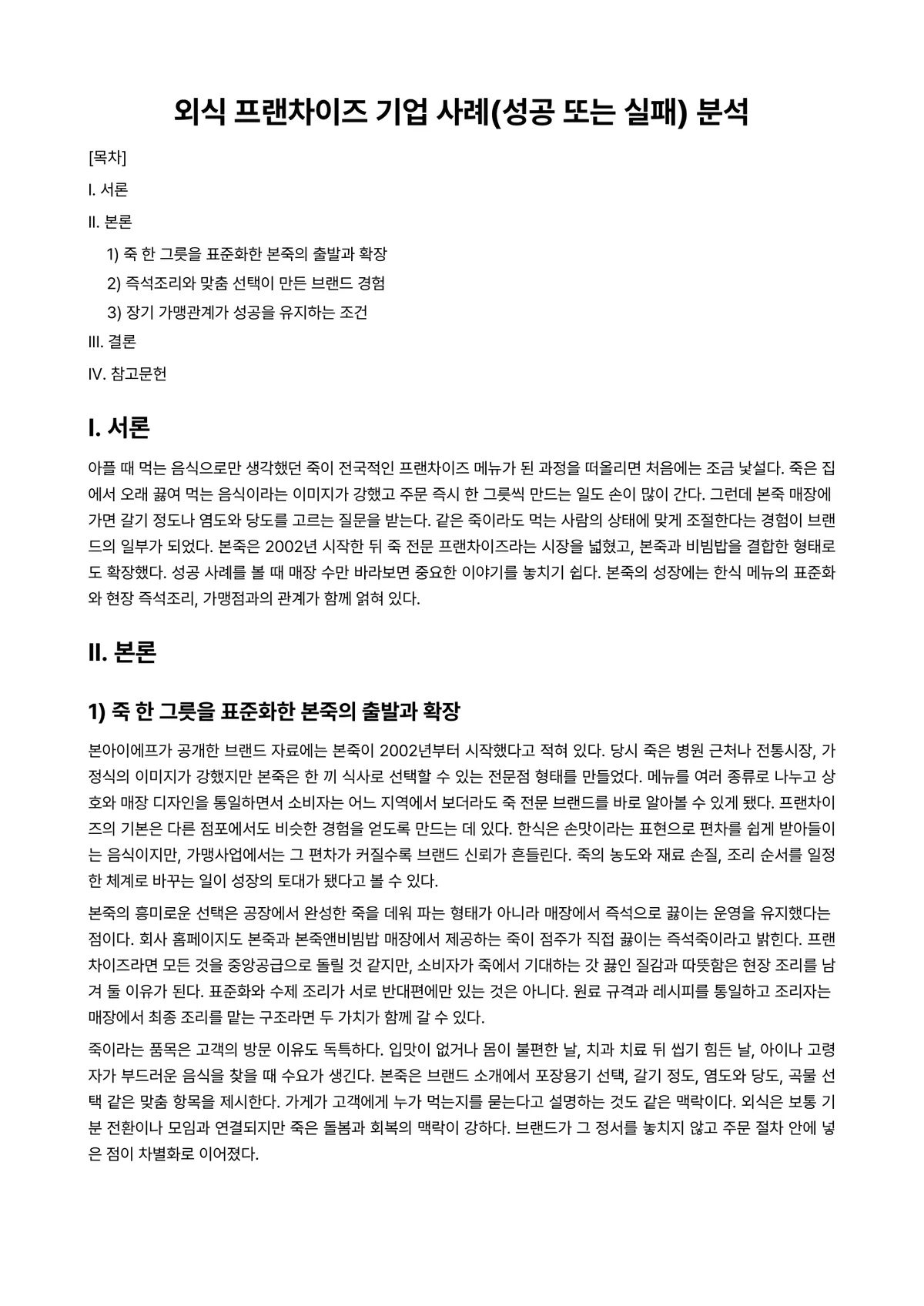 외식 프랜차이즈 기업 사례(성공 또는 실패) 분석

[목차]

I. 서론

II. 본론

1) 죽 한 그릇을 표준화한 본죽의 출발과 확장

2) 즉석조리와 맞춤 선택이 만든 브랜드 경험

3) 장기 가맹관계가 성공을 유지하는 조건

III. 결론

IV. 참고문헌

I. 서론

아플 때 먹는 음식으로만 생각했던 죽이 전국적인 프랜차이즈 메뉴가 된 과정을 떠올리면 처음에는 조금 낯설다. 죽은 집에서 오래 끓여 먹는 음식이라는 이미지가 강했고 주문 즉시 한 그릇씩 만드는 일도 손이 많이 간다. 그런데 본죽 매장에 가면 갈기 정도나 염도와 당도를 고르는 질문을 받는다. 같은 죽이라도 먹는 사람의 상태에 맞게 조절한다는 경험이 브랜드의 일부가 되었다. 본죽은 2002년 시작한 뒤 죽 전문 프랜차이즈라는 시장을 넓혔고, 본죽과 비빔밥을 결합한 형태로도 확장했다. 성공 사례를 볼 때 매장 수만 바라보면 중요한 이야기를 놓치기 쉽다. 본죽의 성장에는 한식 메뉴의 표준화와 현장 즉석조리, 가맹점과의 관계가 함께 얽혀 있다.

II. 본론

1) 죽 한 그릇을 표준화한 본죽의 출발과 확장

본아이에프가 공개한 브랜드 자료에는 본죽이 2002년부터 시작했다고 적혀 있다. 당시 죽은 병원 근처나 전통시장, 가정식의 이미지가 강했지만 본죽은 한 끼 식사로 선택할 수 있는 전문점 형태를 만들었다. 메뉴를 여러 종류로 나누고 상호와 매장 디자인을 통일하면서 소비자는 어느 지역에서 보더라도 죽 전문 브랜드를 바로 알아볼 수 있게 됐다. 프랜차이즈의 기본은 다른 점포에서도 비슷한 경험을 얻도록 만드는 데 있다. 한식은 손맛이라는 표현으로 편차를 쉽게 받아들이는 음식이지만, 가맹사업에서는 그 편차가 커질수록 브랜드 신뢰가 흔들린다. 죽의 농도와 재료 손질, 조리 순서를 일정한 체계로 바꾸는 일이 성장의 토대가 됐다고 볼 수 있다.

본죽의 흥미로운 선택은 공장에서 완성한 죽을 데워 파는 형태가 아니라 매장에서 즉석으로 끓이는 운영을 유지했다는 점이다. 회사 홈페이지도 본죽과 본죽앤비빔밥 매장에서 제공하는 죽이 점주가 직접 끓이는 즉석죽이라고 밝힌다. 프랜차이즈라면 모든 것을 중앙공급으로 돌릴 것 같지만, 소비자가 죽에서 기대하는 갓 끓인 질감과 따뜻함은 현장 조리를 남겨 둘 이유가 된다. 표준화와 수제 조리가 서로 반대편에만 있는 것은 아니다. 원료 규격과 레시피를 통일하고 조리자는 매장에서 최종 조리를 맡는 구조라면 두 가치가 함께 갈 수 있다.

죽이라는 품목은 고객의 방문 이유도 독특하다. 입맛이 없거나 몸이 불편한 날, 치과 치료 뒤 씹기 힘든 날, 아이나 고령자가 부드러운 음식을 찾을 때 수요가 생긴다. 본죽은 브랜드 소개에서 포장용기 선택, 갈기 정도, 염도와 당도, 곡물 선택 같은 맞춤 항목을 제시한다. 가게가 고객에게 누가 먹는지를 묻는다고 설명하는 것도 같은 맥락이다. 외식은 보통 기분 전환이나 모임과 연결되지만 죽은 돌봄과 회복의 맥락이 강하다. 브랜드가 그 정서를 놓치지 않고 주문 절차 안에 넣은 점이 차별화로 이어졌다.